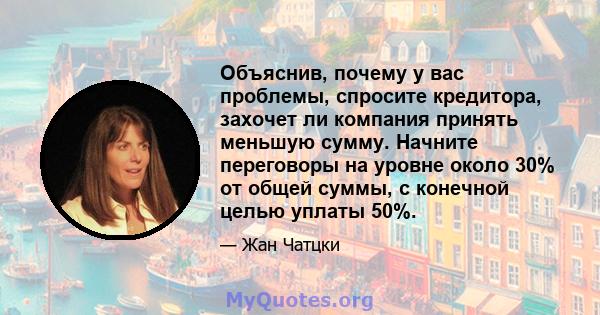 Объяснив, почему у вас проблемы, спросите кредитора, захочет ли компания принять меньшую сумму. Начните переговоры на уровне около 30% от общей суммы, с конечной целью уплаты 50%.

— Жан Чатцки

MyQuotes.org